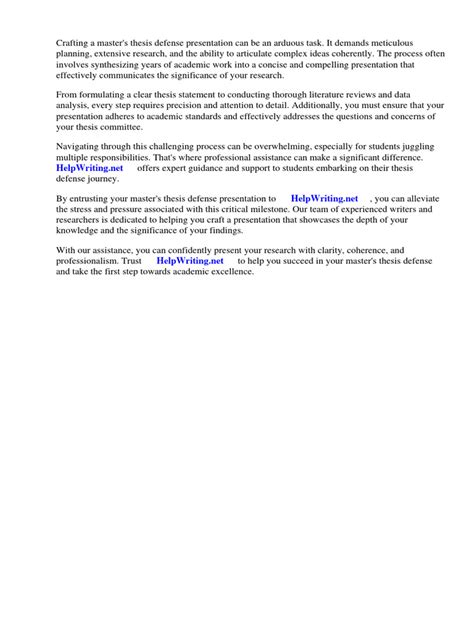 Crafting a master's thesis defense presentation can be an arduous task. It demands meticulous planning, extensive research, and the ability to articulate complex ideas coherently. The process often involves synthesizing years of academic work into a concise and compelling presentation that effectively communicates the significance of your research.

From formulating a clear thesis statement to conducting thorough literature reviews and data analysis, every step requires precision and attention to detail. Additionally, you must ensure that your presentation adheres to academic standards and effectively addresses the questions and concerns of your thesis committee.

Navigating through this challenging process can be overwhelming, especially for students juggling multiple responsibilities. That's where professional assistance can make a significant difference. HelpWriting.net offers expert guidance and support to students embarking on their thesis defense journey.

By entrusting your master's thesis defense presentation to HelpWriting.net , you can alleviate the stress and pressure associated with this critical milestone. Our team of experienced writers and researchers is dedicated to helping you craft a presentation that showcases the depth of your knowledge and the significance of your findings.

With our assistance, you can confidently present your research with clarity, coherence, and professionalism. Trust HelpWriting.net to help you succeed in your master's thesis defense and take the first step towards academic excellence.